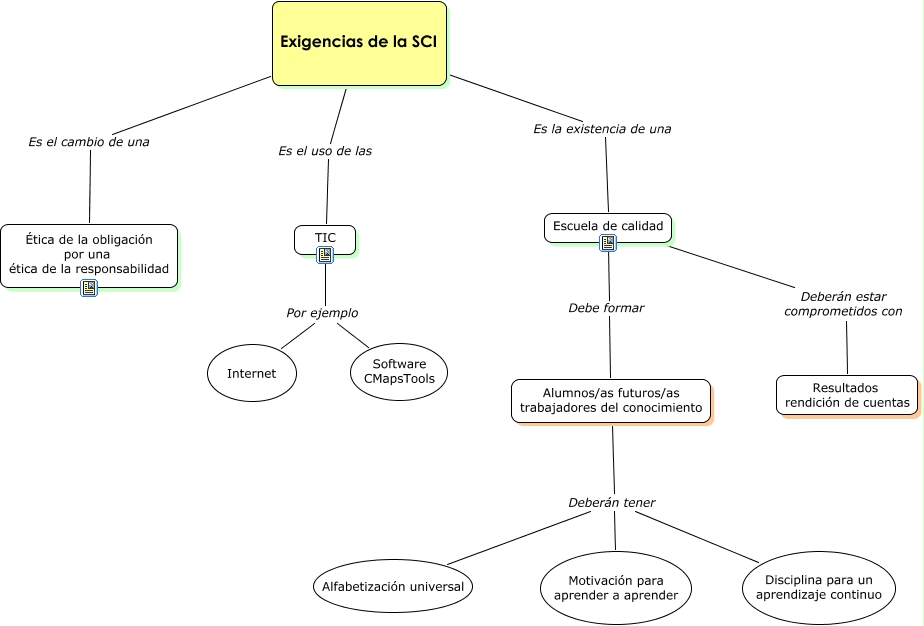 Exigencias de la SCI

Es el cambio de una

Ética de la obligación
por una
ética de la responsabilidad

Es el uso de las

TIC

Por ejemplo

Internet

Software
CMapsTools

Es la existencia de una

Escuela de calidad

Debe formar

Alumnos/as futuros/as
trabajadores del conocimiento

Deberán tener

Alfabetización universal

Motivación para
aprender a aprender

Disciplina para un
aprendizaje continuo

Deberán estar
comprometidos con

Resultados
rendición de cuentas